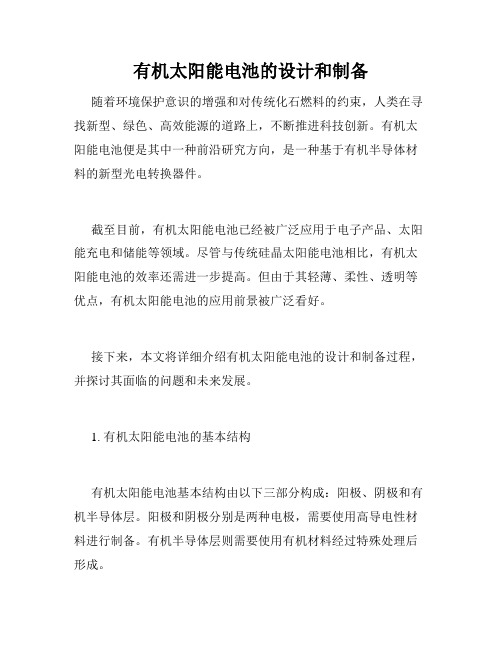 有机太阳能电池的设计和制备

随着环境保护意识的增强和对传统化石燃料的约束，人类在寻找新型、绿色、高效能源的道路上，不断推进科技创新。有机太阳能电池便是其中一种前沿研究方向，是一种基于有机半导体材料的新型光电转换器件。

截至目前，有机太阳能电池已经被广泛应用于电子产品、太阳能充电和储能等领域。尽管与传统硅晶太阳能电池相比，有机太阳能电池的效率还需进一步提高。但由于其轻薄、柔性、透明等优点，有机太阳能电池的应用前景被广泛看好。

接下来，本文将详细介绍有机太阳能电池的设计和制备过程，并探讨其面临的问题和未来发展。

1. 有机太阳能电池的基本结构

有机太阳能电池基本结构由以下三部分构成：阳极、阴极和有机半导体层。阳极和阴极分别是两种电极，需要使用高导电性材料进行制备。有机半导体层则需要使用有机材料经过特殊处理后形成。